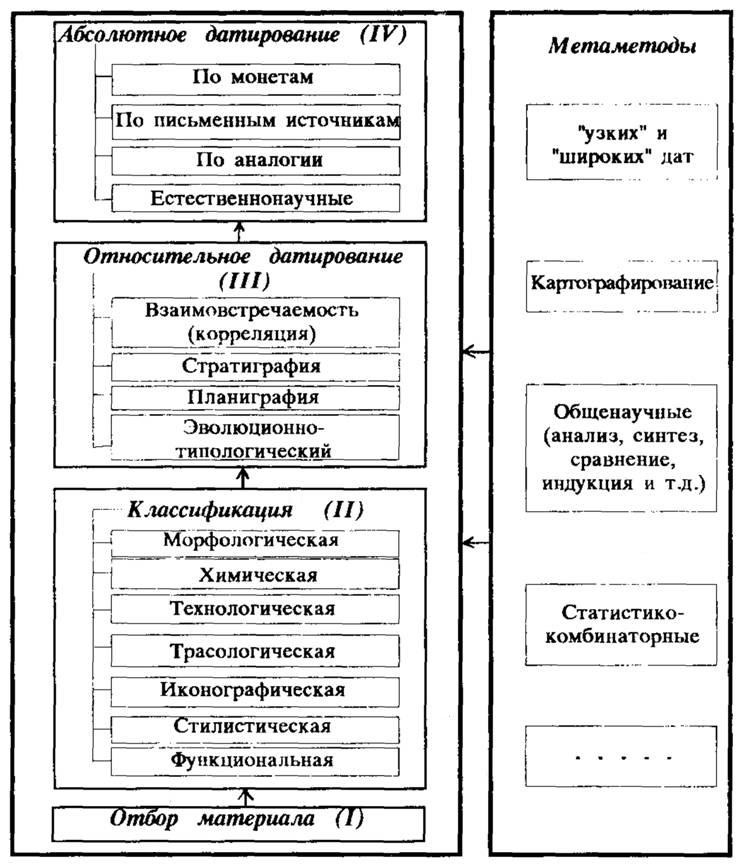 Абсолютное датирование (IV)

По монетам

По письменным источникам

По аналогии

Естественнонаучные

Относительное датирование (III)

Взаимовстречаемость (корреляция)

Стратиграфия

Планиграфия

Эволюционно-типологический

Классификация (II)

Морфологическая

Химическая

Технологическая

Трасологическая

Иконографическая

Стилистическая

Функциональная

Отбор материала (I)

Метаметоды

"узких" и "широких" дат

Картографирование

Общенаучные (анализ, синтез, сравнение, индукция и т.д.)

Статистико-комбинаторные

. . . . .